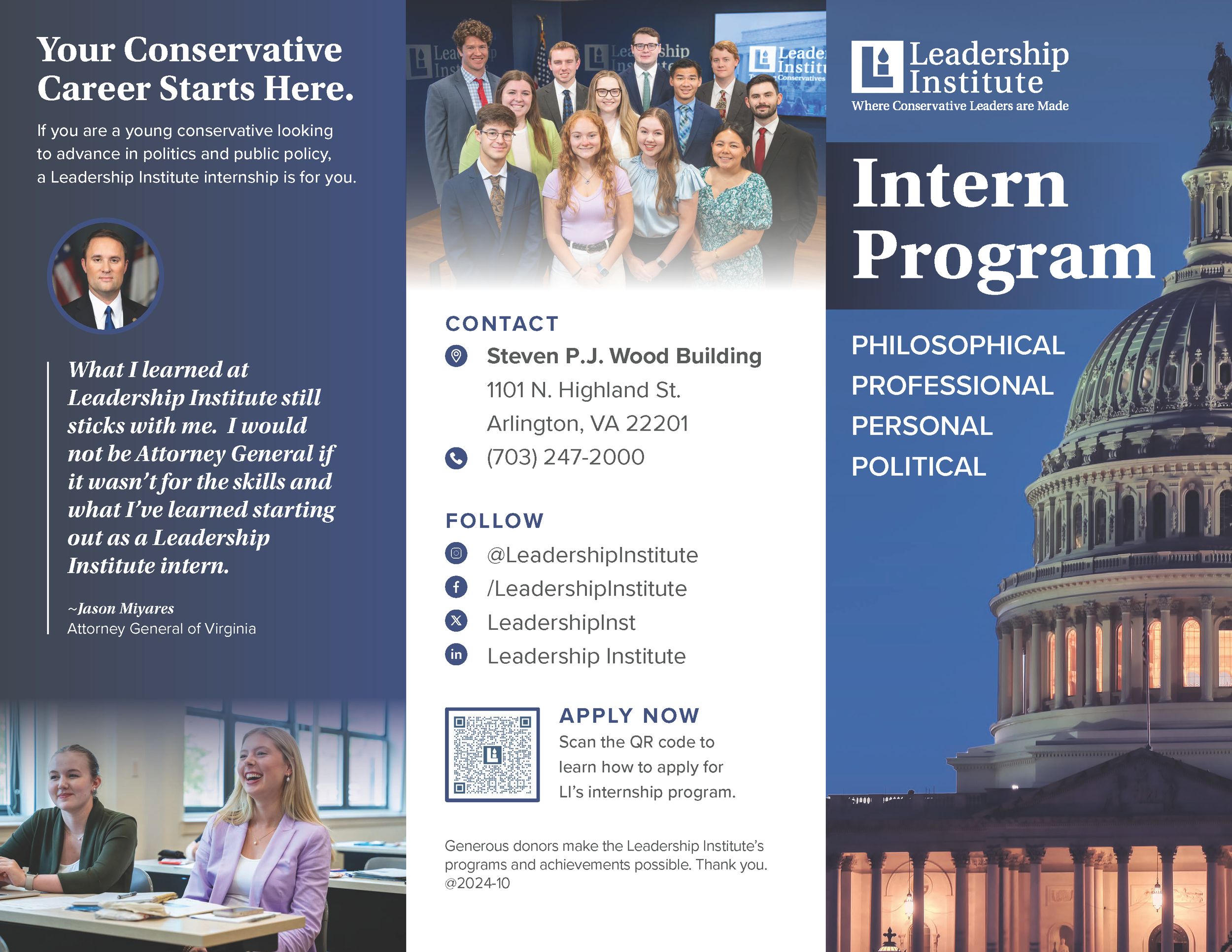 Your Conservative Career Starts Here.

If you are a young conservative looking to advance in politics and public policy, a Leadership Institute internship is for you.

What I learned at Leadership Institute still sticks with me. I would not be Attorney General if it wasn't for the skills and what I've learned starting out as a Leadership Institute intern.

~Jason Miyares
Attorney General of Virginia

CONTACT
Steven P.J. Wood Building
1101 N. Highland St.
Arlington, VA 22201
(703) 247-2000

FOLLOW
@LeadershipInstitute
/LeadershipInstitute
LeadershipInst
Leadership Institute

APPLY NOW
Scan the QR code to learn how to apply for LI's internship program.

Generous donors make the Leadership Institute's programs and achievements possible. Thank you.
@2024-10

Leadership Institute
Where Conservative Leaders are Made

Intern Program

PHILOSOPHICAL
PROFESSIONAL
PERSONAL
POLITICAL